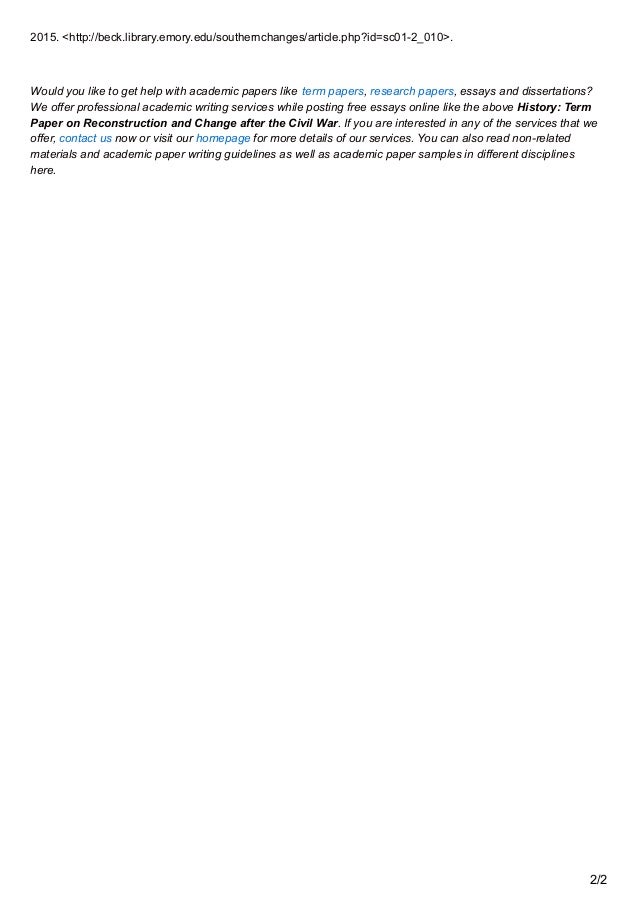 2015. <http://beck.library.emory.edu/southernchanges/article.php?id=sc01-2_010>.

Would you like to get help with academic papers like term papers, research papers, essays and dissertations? We offer professional academic writing services while posting free essays online like the above History: Term Paper on Reconstruction and Change after the Civil War. If you are interested in any of the services that we offer, contact us now or visit our homepage for more details of our services. You can also read non-related materials and academic paper writing guidelines as well as academic paper samples in different disciplines here.

2/2